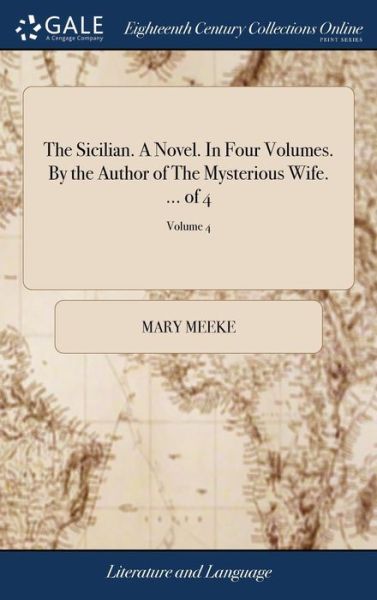 GALE
A Cengage Company

Eighteenth Century Collections Online
PRINT SERIES

The Sicilian. A Novel. In Four Volumes. By the Author of The Mysterious Wife. ... of 4

Volume 4

MARY MEEKE

Literature and Language